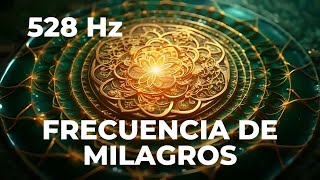 528 Hz

FRECUENCIA DE MILAGROS